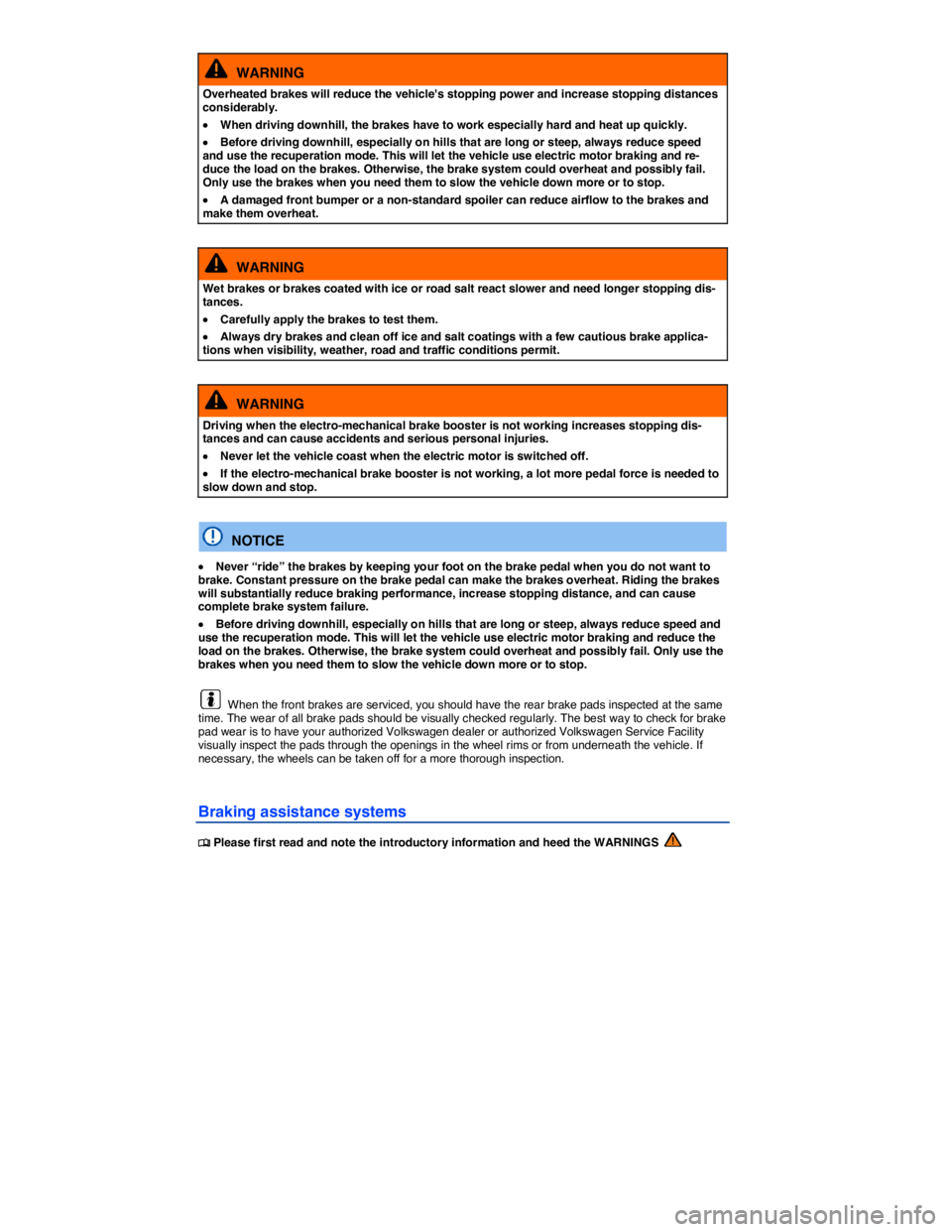 WARNING

Overheated brakes will reduce the vehicle's stopping power and increase stopping distances considerably.

• When driving downhill, the brakes have to work especially hard and heat up quickly.

• Before driving downhill, especially on hills that are long or steep, always reduce speed and use the recuperation mode. This will let the vehicle use electric motor braking and reduce the load on the brakes. Otherwise, the brake system could overheat and possibly fail. Only use the brakes when you need them to slow the vehicle down more or to stop.

• A damaged front bumper or a non-standard spoiler can reduce airflow to the brakes and make them overheat.

WARNING

Wet brakes or brakes coated with ice or road salt react slower and need longer stopping distances.

• Carefully apply the brakes to test them.

• Always dry brakes and clean off ice and salt coatings with a few cautious brake applications when visibility, weather, road and traffic conditions permit.

WARNING

Driving when the electro-mechanical brake booster is not working increases stopping distances and can cause accidents and serious personal injuries.

• Never let the vehicle coast when the electric motor is switched off.

• If the electro-mechanical brake booster is not working, a lot more pedal force is needed to slow down and stop.

NOTICE

• Never “ride” the brakes by keeping your foot on the brake pedal when you do not want to brake. Constant pressure on the brake pedal can make the brakes overheat. Riding the brakes will substantially reduce braking performance, increase stopping distance, and can cause complete brake system failure.

• Before driving downhill, especially on hills that are long or steep, always reduce speed and use the recuperation mode. This will let the vehicle use electric motor braking and reduce the load on the brakes. Otherwise, the brake system could overheat and possibly fail. Only use the brakes when you need them to slow the vehicle down more or to stop.

When the front brakes are serviced, you should have the rear brake pads inspected at the same time. The wear of all brake pads should be visually checked regularly. The best way to check for brake pad wear is to have your authorized Volkswagen dealer or authorized Volkswagen Service Facility visually inspect the pads through the openings in the wheel rims or from underneath the vehicle. If necessary, the wheels can be taken off for a more thorough inspection.

Braking assistance systems

Please first read and note the introductory information and heed the WARNINGS

carmanualsonline.info